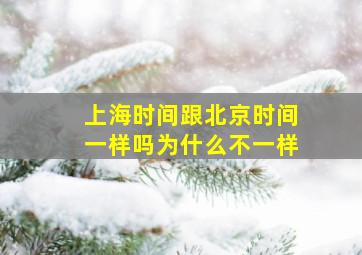 上海时间跟北京时间
一样吗为什么不一样